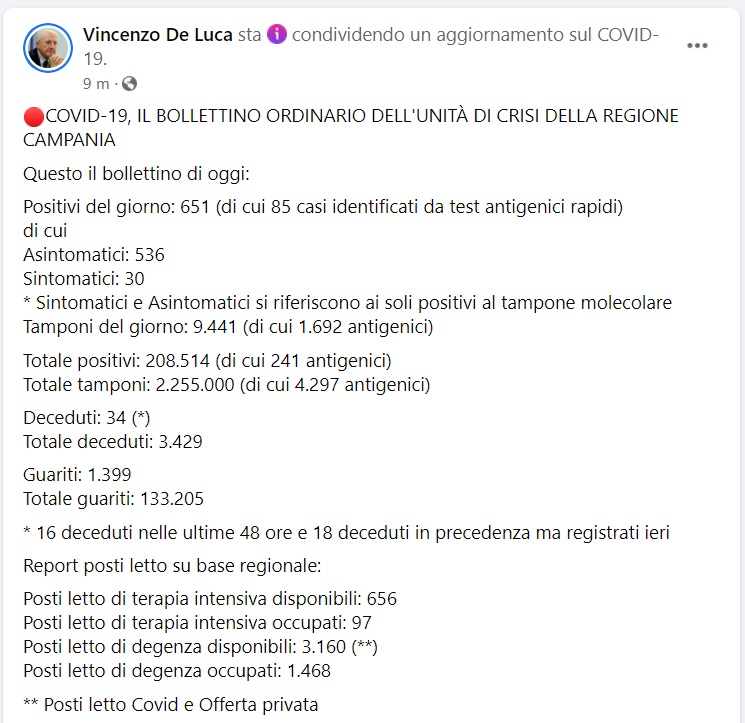 Vincenzo De Luca sta condividendo un aggiornamento sul COVID-19.
9 m ·

🔴COVID-19, IL BOLLETTINO ORDINARIO DELL'UNITÀ DI CRISI DELLA REGIONE CAMPANIA

Questo il bollettino di oggi:

Positivi del giorno: 651 (di cui 85 casi identificati da test antigenici rapidi)
di cui
Asintomatici: 536
Sintomatici: 30
* Sintomatici e Asintomatici si riferiscono ai soli positivi al tampone molecolare
Tamponi del giorno: 9.441 (di cui 1.692 antigenici)

Totale positivi: 208.514 (di cui 241 antigenici)
Totale tamponi: 2.255.000 (di cui 4.297 antigenici)

Deceduti: 34 (*)
Totale deceduti: 3.429

Guariti: 1.399
Totale guariti: 133.205

* 16 deceduti nelle ultime 48 ore e 18 deceduti in precedenza ma registrati ieri

Report posti letto su base regionale:

Posti letto di terapia intensiva disponibili: 656
Posti letto di terapia intensiva occupati: 97
Posti letto di degenza disponibili: 3.160 (**)
Posti letto di degenza occupati: 1.468

** Posti letto Covid e Offerta privata